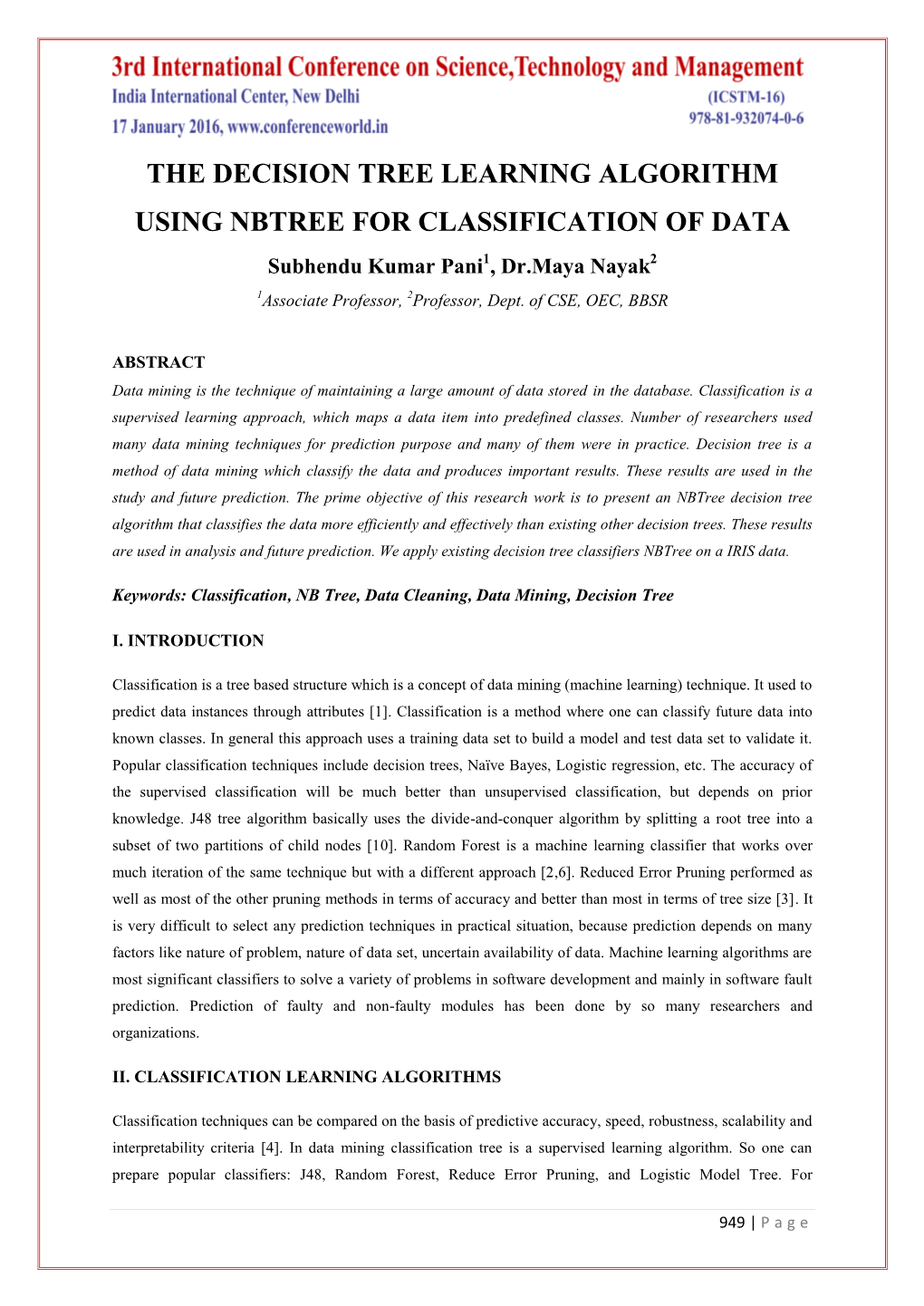 3rd International Conference on Science,Technology and Management
India International Center, New Delhi (ICSTM-16)
17 January 2016, www.conferenceworld.in 978-81-932074-0-6

THE DECISION TREE LEARNING ALGORITHM USING NBTREE FOR CLASSIFICATION OF DATA

Subhendu Kumar Pani$^1$, Dr.Maya Nayak$^2$

$^1$Associate Professor, $^2$Professor, Dept. of CSE, OEC, BBSR

ABSTRACT

Data mining is the technique of maintaining a large amount of data stored in the database. Classification is a supervised learning approach, which maps a data item into predefined classes. Number of researchers used many data mining techniques for prediction purpose and many of them were in practice. Decision tree is a method of data mining which classify the data and produces important results. These results are used in the study and future prediction. The prime objective of this research work is to present an NBTree decision tree algorithm that classifies the data more efficiently and effectively than existing other decision trees. These results are used in analysis and future prediction. We apply existing decision tree classifiers NBTree on a IRIS data.

Keywords: Classification, NB Tree, Data Cleaning, Data Mining, Decision Tree

I. INTRODUCTION

Classification is a tree based structure which is a concept of data mining (machine learning) technique. It used to predict data instances through attributes [1]. Classification is a method where one can classify future data into known classes. In general this approach uses a training data set to build a model and test data set to validate it. Popular classification techniques include decision trees, Naïve Bayes, Logistic regression, etc. The accuracy of the supervised classification will be much better than unsupervised classification, but depends on prior knowledge. J48 tree algorithm basically uses the divide-and-conquer algorithm by splitting a root tree into a subset of two partitions of child nodes [10]. Random Forest is a machine learning classifier that works over much iteration of the same technique but with a different approach [2,6]. Reduced Error Pruning performed as well as most of the other pruning methods in terms of accuracy and better than most in terms of tree size [3]. It is very difficult to select any prediction techniques in practical situation, because prediction depends on many factors like nature of problem, nature of data set, uncertain availability of data. Machine learning algorithms are most significant classifiers to solve a variety of problems in software development and mainly in software fault prediction. Prediction of faulty and non-faulty modules has been done by so many researchers and organizations.

II. CLASSIFICATION LEARNING ALGORITHMS

Classification techniques can be compared on the basis of predictive accuracy, speed, robustness, scalability and interpretability criteria [4]. In data mining classification tree is a supervised learning algorithm. So one can prepare popular classifiers: J48, Random Forest, Reduce Error Pruning, and Logistic Model Tree. For

949 | P a g e